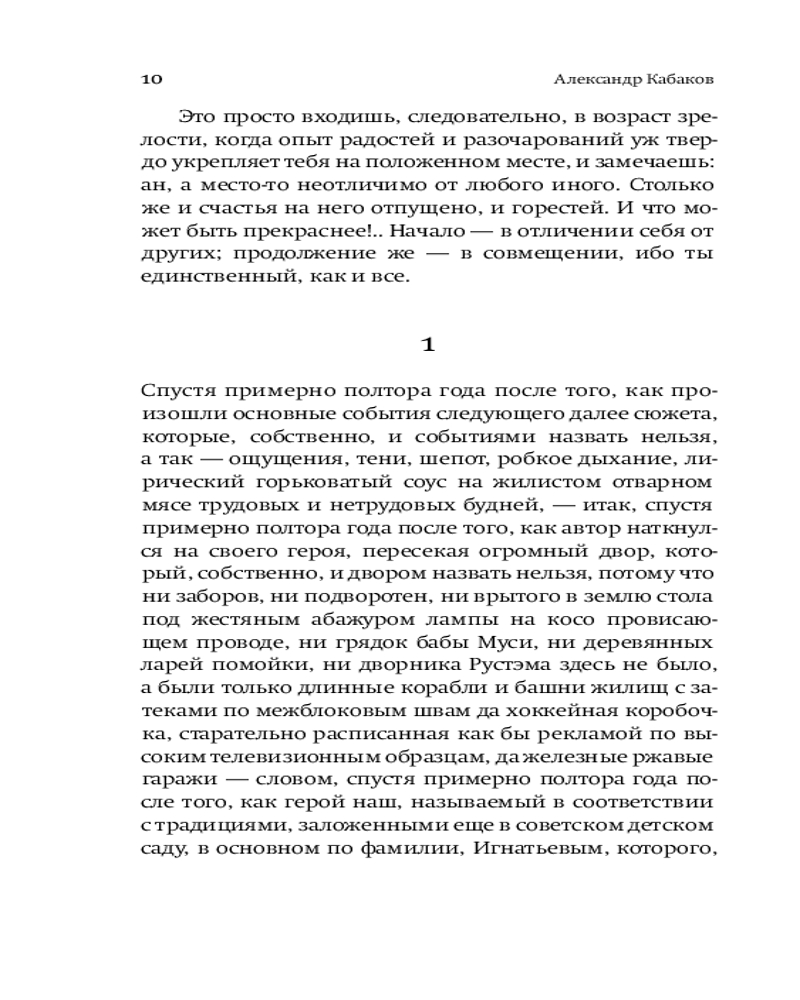 10

Александр Кабаков

Это просто входишь, следовательно, в возраст зрелости, когда опыт радостей и разочарований уж твердо укрепляет тебя на положенном месте, и замечаешь: ан, а место-то неотличимо от любого иного. Столько же и счастья на него отпущено, и горестей. И что может быть прекраснее!.. Начало — в отличении себя от других; продолжение же — в совмещении, ибо ты единственный, как и все.

1

Спустя примерно полтора года после того, как произошли основные события следующего далее сюжета, которые, собственно, и событиями назвать нельзя, а так — ощущения, тени, шепот, робкое дыхание, лирический горьковатый соус на жилистом отварном мясе трудовых и нетрудовых будней, — итак, спустя примерно полтора года после того, как автор наткнулся на своего героя, пересекая огромный двор, который, собственно, и двором назвать нельзя, потому что ни заборов, ни подворотен, ни врытого в землю стола под жестяным абажуром лампы на косо провисающем проводе, ни грядок бабы Муси, ни деревянных ларей помойки, ни дворника Рустэма здесь не было, а были только длинные корабли и башни жилищ с затеками по межблоковым швам да хоккейная коробочка, старательно расписанная как бы рекламой по высоким телевизионным образцам, да железные ржавые гаражи — словом, спустя примерно полтора года после того, как герой наш, называемый в соответствии с традициями, заложенными еще в советском детском саду, в основном по фамилии, Игнатьевым, которого,